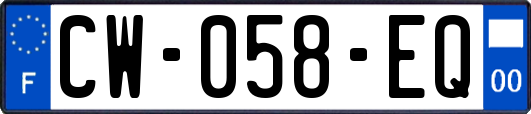 F
CW-058-EQ
00